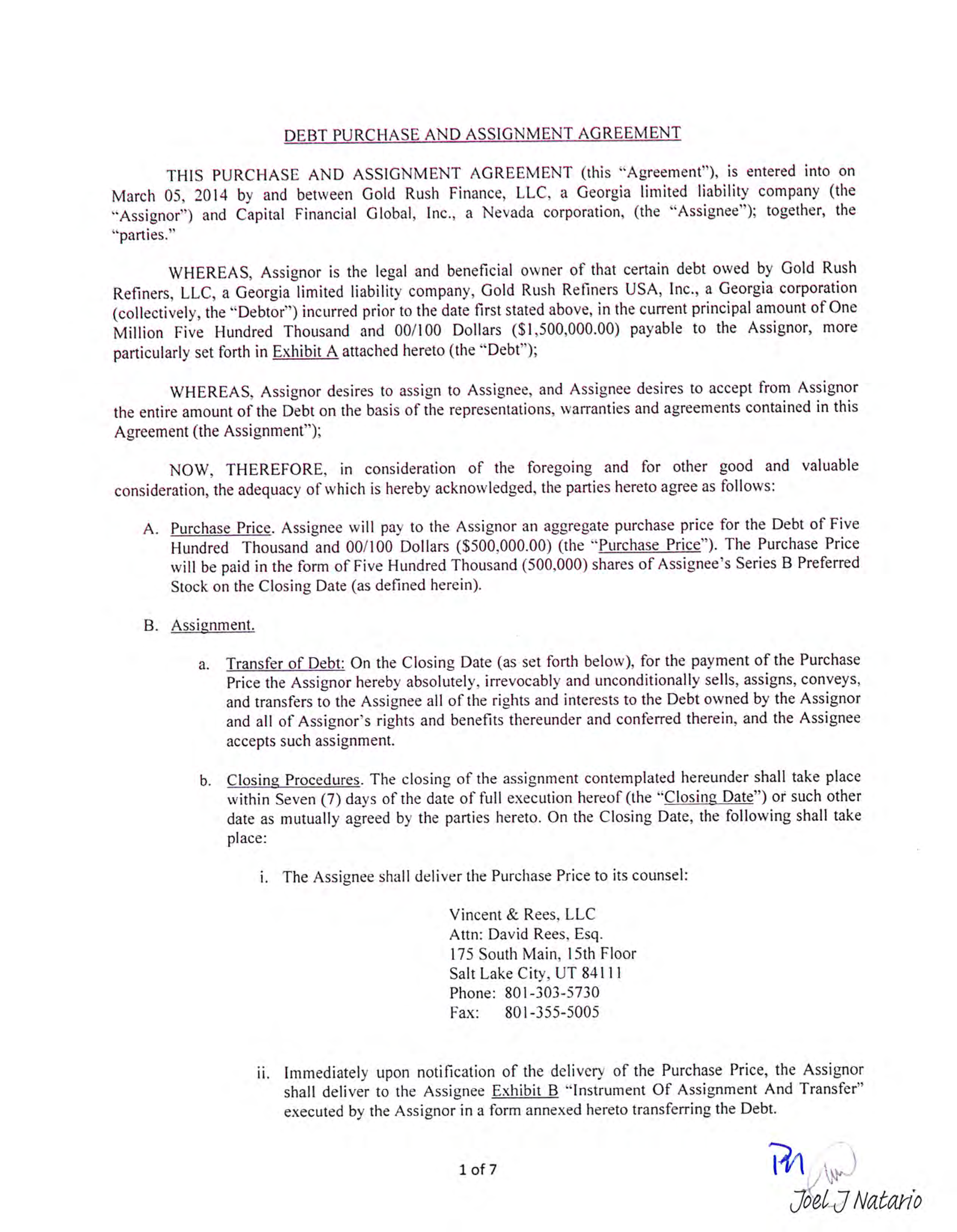 DEBT PURCHASE AND ASSIGNMENT AGREEMENT

THIS PURCHASE AND ASSIGNMENT AGREEMENT (this "Agreement"), is entered into on March 05, 2014 by and between Gold Rush Finance, LLC, a Georgia limited liability company (the "Assignor") and Capital Financial Global, Inc., a Nevada corporation, (the "Assignee"); together, the "parties."

WHEREAS, Assignor is the legal and beneficial owner of that certain debt owed by Gold Rush Refiners, LLC, a Georgia limited liability company, Gold Rush Refiners USA, Inc., a Georgia corporation (collectively, the "Debtor") incurred prior to the date first stated above, in the current principal amount of One Million Five Hundred Thousand and 00/100 Dollars ($1,500,000.00) payable to the Assignor, more particularly set forth in Exhibit A attached hereto (the "Debt");

WHEREAS, Assignor desires to assign to Assignee, and Assignee desires to accept from Assignor the entire amount of the Debt on the basis of the representations, warranties and agreements contained in this Agreement (the Assignment");

NOW, THEREFORE, in consideration of the foregoing and for other good and valuable consideration, the adequacy of which is hereby acknowledged, the parties hereto agree as follows:

A. Purchase Price. Assignee will pay to the Assignor an aggregate purchase price for the Debt of Five Hundred Thousand and 00/100 Dollars ($500,000.00) (the "Purchase Price"). The Purchase Price will be paid in the form of Five Hundred Thousand (500,000) shares of Assignee's Series B Preferred Stock on the Closing Date (as defined herein).

B. Assignment.

a. Transfer of Debt: On the Closing Date (as set forth below), for the payment of the Purchase Price the Assignor hereby absolutely, irrevocably and unconditionally sells, assigns, conveys, and transfers to the Assignee all of the rights and interests to the Debt owned by the Assignor and all of Assignor's rights and benefits thereunder and conferred therein, and the Assignee accepts such assignment.

b. Closing Procedures. The closing of the assignment contemplated hereunder shall take place within Seven (7) days of the date of full execution hereof (the "Closing Date") or such other date as mutually agreed by the parties hereto. On the Closing Date, the following shall take place:

i. The Assignee shall deliver the Purchase Price to its counsel:

Vincent & Rees, LLC
Attn: David Rees, Esq.
175 South Main, 15th Floor
Salt Lake City, UT 84111
Phone: 801-303-5730
Fax: 801-355-5005

ii. Immediately upon notification of the delivery of the Purchase Price, the Assignor shall deliver to the Assignee Exhibit B "Instrument Of Assignment And Transfer" executed by the Assignor in a form annexed hereto transferring the Debt.

1 of 7

PN
Joel J Natario